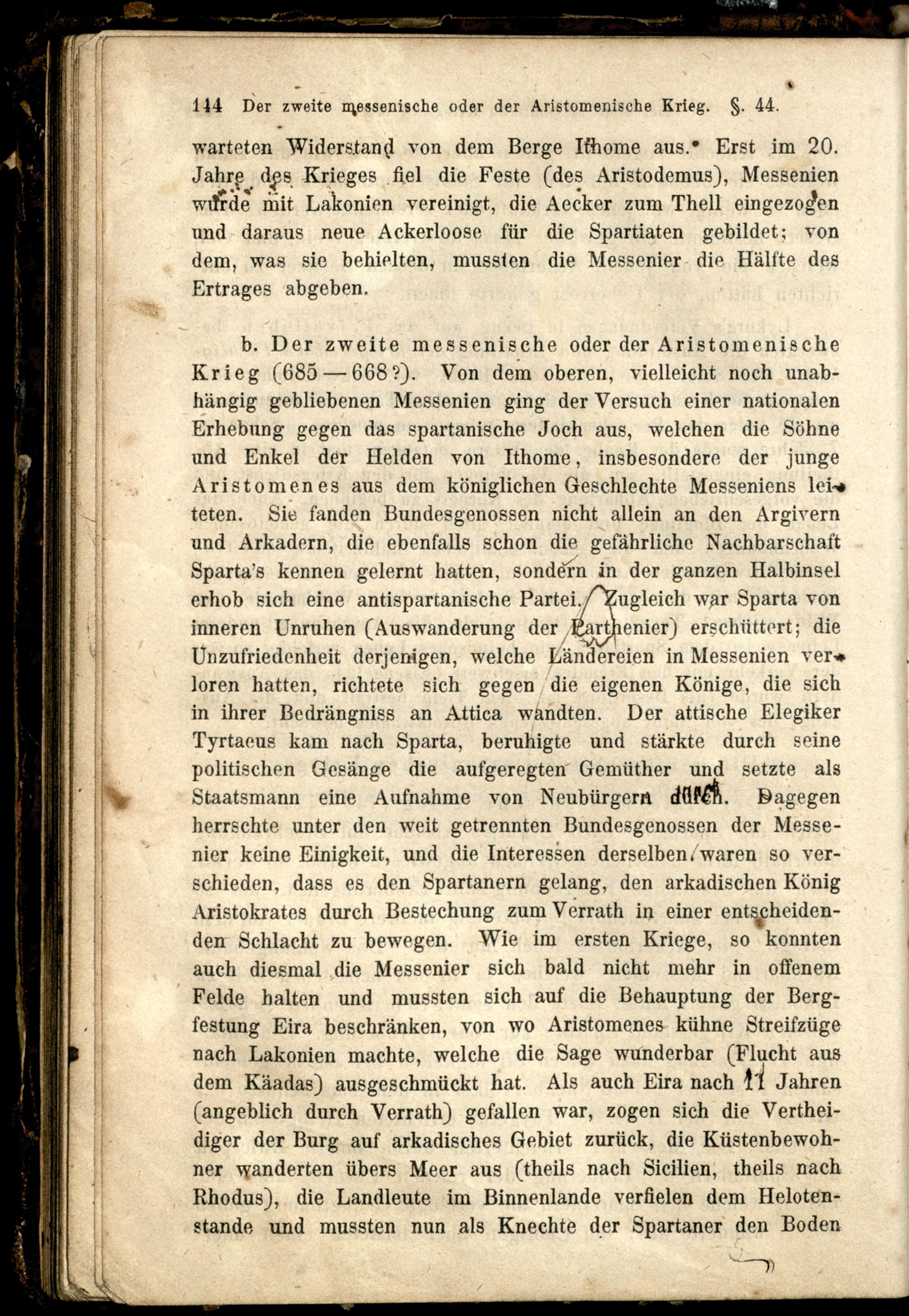 144 Der zweite messenische oder der Aristomenische Krieg. §. 44.

warteten Widerstand von dem Berge Ithome aus. Erst im 20. Jahre des Krieges fiel die Feste (des Aristodemus), Messenien wurde mit Lakonien vereinigt, die Aecker zum Theil eingezogen und daraus neue Ackerloose für die Spartiaten gebildet; von dem, was sie behielten, mussten die Messenier die Hälfte des Ertrages abgeben.

b. Der zweite messenische oder der Aristomenische Krieg (685—668?). Von dem oberen, vielleicht noch unabhängig gebliebenen Messenien ging der Versuch einer nationalen Erhebung gegen das spartanische Joch aus, welchen die Söhne und Enkel der Helden von Ithome, insbesondere der junge Aristomenes aus dem königlichen Geschlechte Messeniens leiteten. Sie fanden Bundesgenossen nicht allein an den Argivern und Arkadern, die ebenfalls schon die gefährliche Nachbarschaft Sparta's kennen gelernt hatten, sondern in der ganzen Halbinsel erhob sich eine antispartanische Partei. Zugleich war Sparta von inneren Unruhen (Auswanderung der Parthenier) erschüttert; die Unzufriedenheit derjenigen, welche Ländereien in Messenien verloren hatten, richtete sich gegen die eigenen Könige, die sich in ihrer Bedrängniss an Attica wandten. Der attische Elegiker Tyrtaeus kam nach Sparta, beruhigte und stärkte durch seine politischen Gesänge die aufgeregten Gemüther und setzte als Staatsmann eine Aufnahme von Neubürgern durch. Dagegen herrschte unter den weit getrennten Bundesgenossen der Messenier keine Einigkeit, und die Interessen derselben waren so verschieden, dass es den Spartanern gelang, den arkadischen König Aristokrates durch Bestechung zum Verrath in einer entscheidenden Schlacht zu bewegen. Wie im ersten Kriege, so konnten auch diesmal die Messenier sich bald nicht mehr in offenem Felde halten und mussten sich auf die Behauptung der Bergfestung Eira beschränken, von wo Aristomenes kühne Streifzüge nach Lakonien machte, welche die Sage wunderbar (Flucht aus dem Käadas) ausgeschmückt hat. Als auch Eira nach 11 Jahren (angeblich durch Verrath) gefallen war, zogen sich die Vertheidiger der Burg auf arkadisches Gebiet zurück, die Küstenbewohner wanderten übers Meer aus (theils nach Sicilien, theils nach Rhodus), die Landleute im Binnenlande verfielen dem Helotenstande und mussten nun als Knechte der Spartaner den Boden